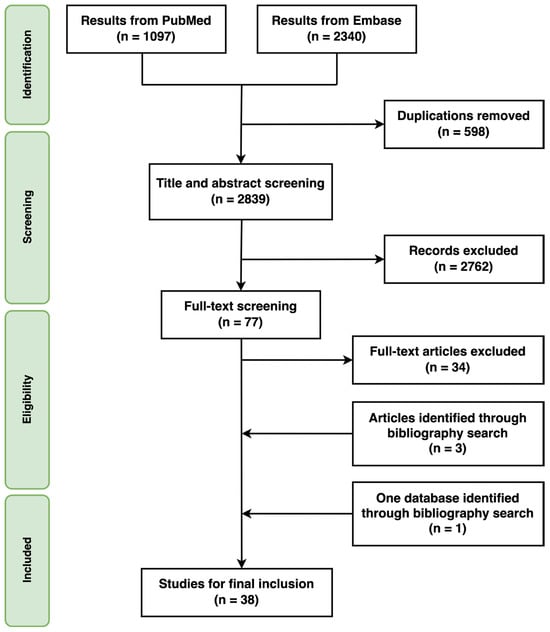 Identification

Results from PubMed
(n = 1097)

Results from Embase
(n = 2340)

Duplications removed
(n = 598)

Screening

Title and abstract screening
(n = 2839)

Records excluded
(n = 2762)

Full-text screening
(n = 77)

Eligibility

Full-text articles excluded
(n = 34)

Articles identified through bibliography search
(n = 3)

One database identified through bibliography search
(n = 1)

Included

Studies for final inclusion
(n = 38)